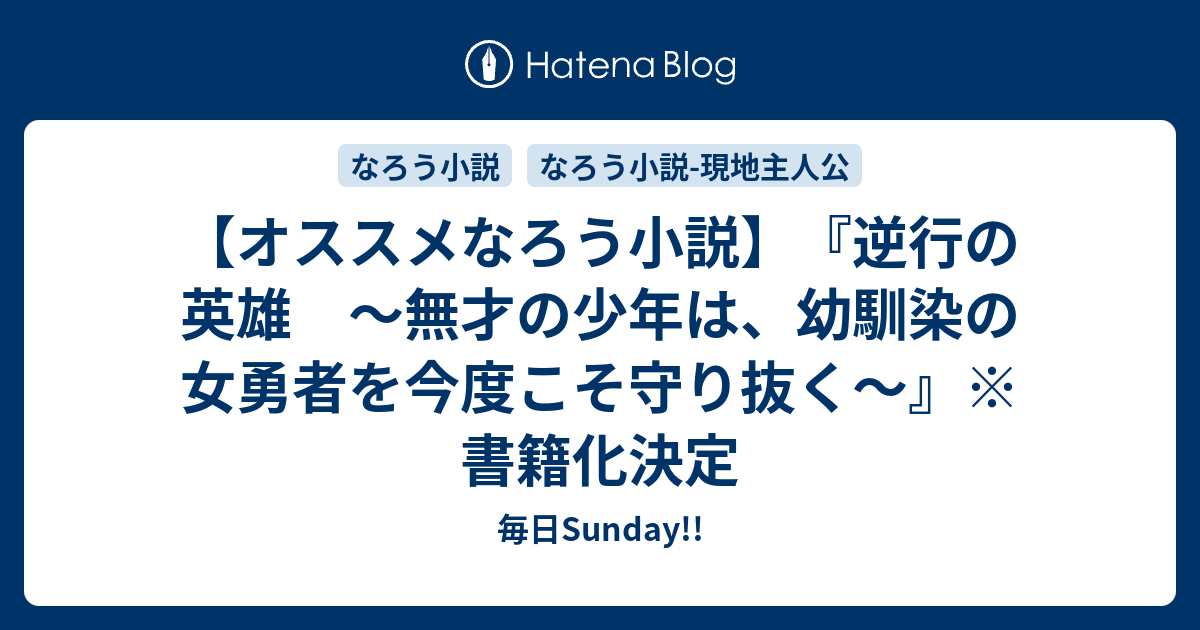 Hatena Blog

なろう小説　なろう小説-現地主人公

【オススメなろう小説】『逆行の英雄　～無才の少年は、幼馴染の女勇者を今度こそ守り抜く～』※書籍化決定

毎日Sunday!!